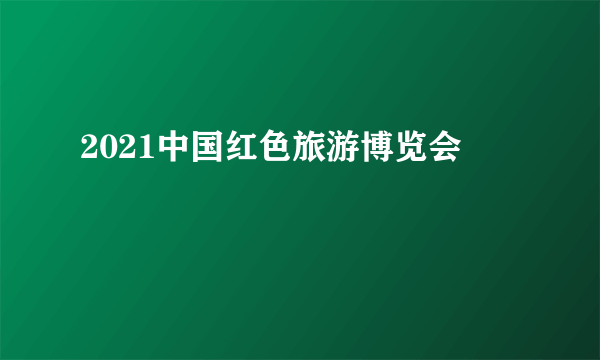 2021中国红色旅游博览会